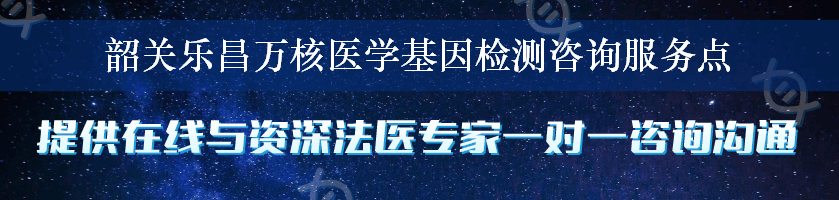 韶关乐昌万核医学基因检测咨询服务点

提供在线与资深法医专家一对一咨询沟通